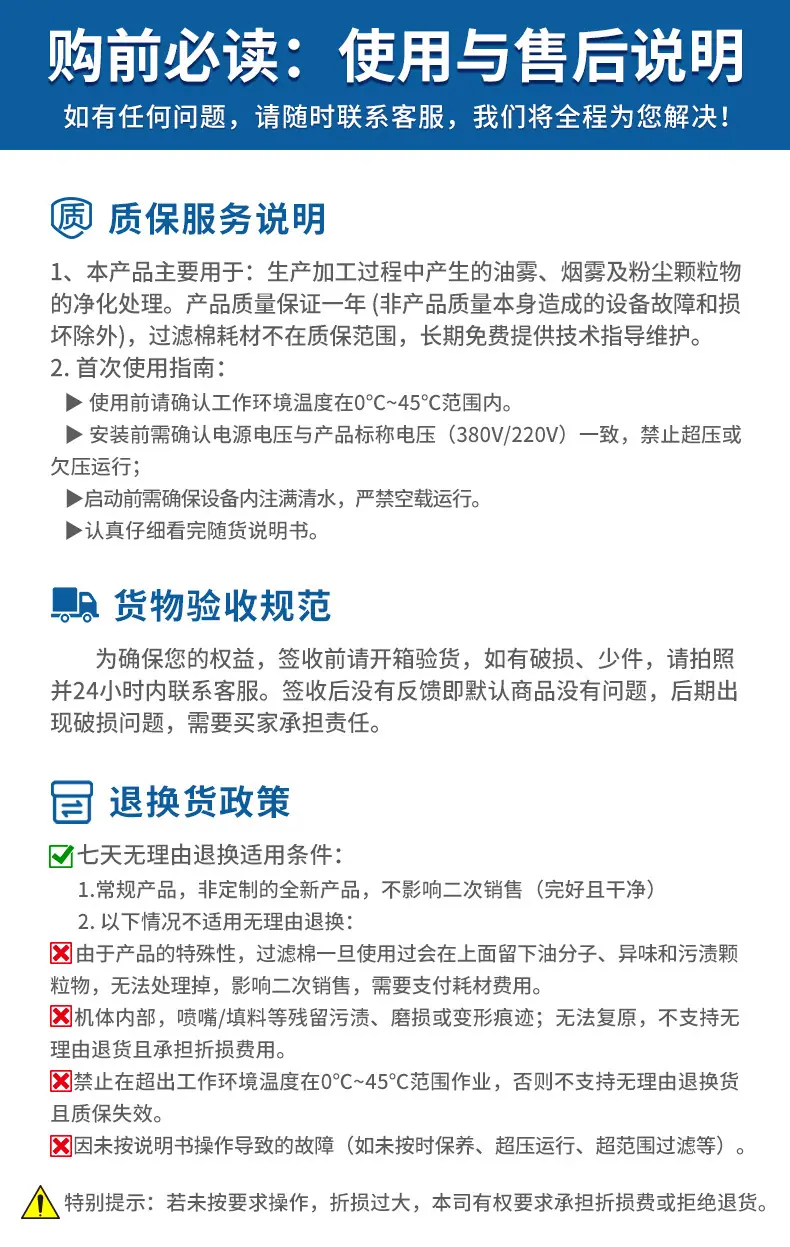 购前必读：使用与售后说明

如有任何问题，请随时联系客服，我们将全程为您解决！

质 质保服务说明

1、本产品主要用于：生产加工过程中产生的油雾、烟雾及粉尘颗粒物的净化处理。产品质量保证一年 (非产品质量本身造成的设备故障和损坏除外)，过滤棉耗材不在质保范围，长期免费提供技术指导维护。

2. 首次使用指南：

▶ 使用前请确认工作环境温度在0°C~45°C范围内。

▶ 安装前需确认电源电压与产品标称电压（380V/220V）一致，禁止超压或欠压运行；

▶启动前需确保设备内注满清水，严禁空载运行。

▶认真仔细看完随货说明书。

货物验收规范

为确保您的权益，签收前请开箱验货，如有破损、少件，请拍照并24小时内联系客服。签收后没有反馈即默认商品没有问题，后期出现破损问题，需要买家承担责任。

退换货政策

七天无理由退换适用条件：

1.常规产品，非定制的全新产品，不影响二次销售（完好且干净）

2. 以下情况不适用无理由退换：

由于产品的特殊性，过滤棉一旦使用过会在上面留下油分子、异味和污渍颗粒物，无法处理掉，影响二次销售，需要支付耗材费用。

机体内部，喷嘴/填料等残留污渍、磨损或变形痕迹；无法复原，不支持无理由退货且承担折损费用。

禁止在超出工作环境温度在0°C~45°C范围作业，否则不支持无理由退换货且质保失效。

因未按说明书操作导致的故障（如未按时保养、超压运行、超范围过滤等）。

特别提示：若未按要求操作，折损过大，本司有权要求承担折损费或拒绝退货。